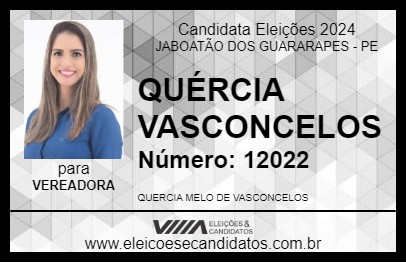 Candidata Eleições 2024
JABOATÃO DOS GUARARAPES - PE

QUÉRCIA VASCONCELOS

Número: 12022

para
VEREADORA

QUERCIA MELO DE VASCONCELOS

VIIIA ELEIÇÕES & CANDIDATOS

www.eleicoesecandidatos.com.br